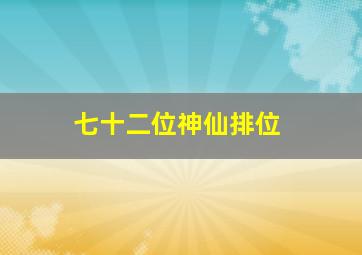 七十二位神仙排位